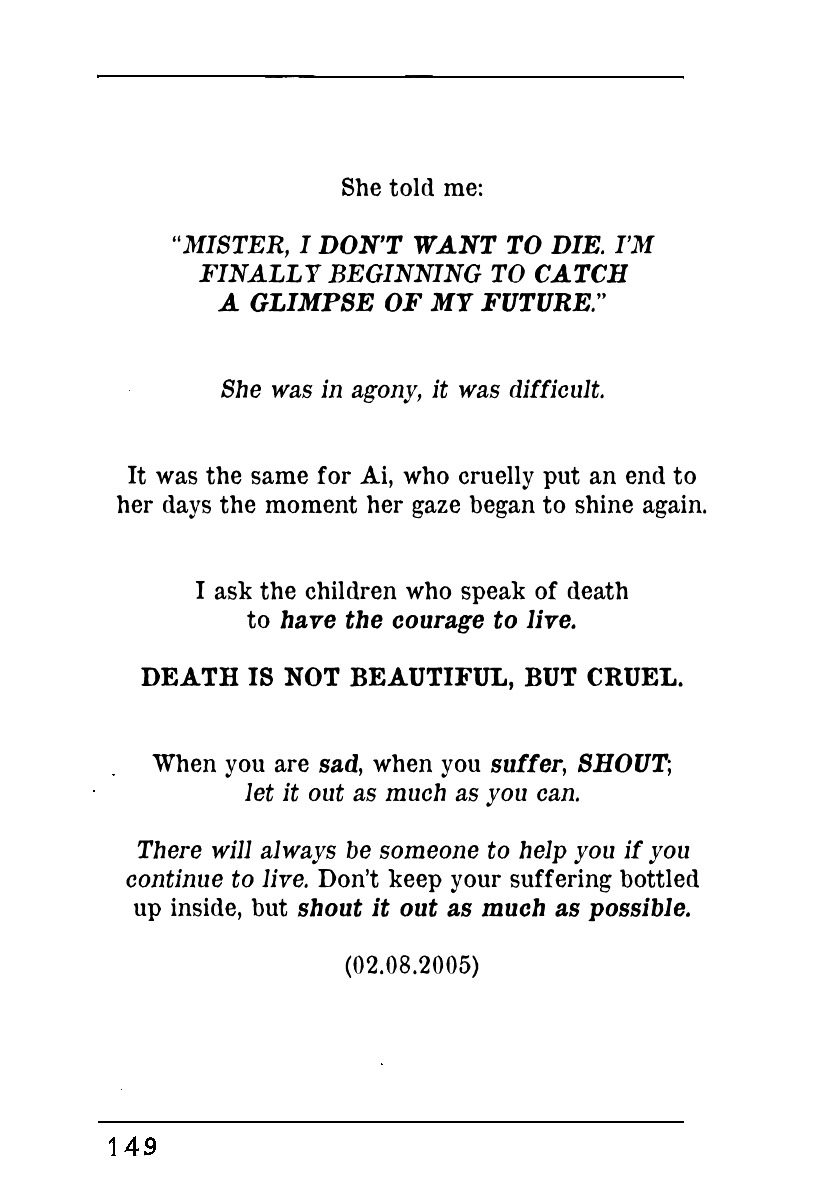 She told me:

"MISTER, I DON'T WANT TO DIE. I'M FINALLY BEGINNING TO CATCH A GLIMPSE OF MY FUTURE."

She was in agony, it was difficult.

It was the same for Ai, who cruelly put an end to her days the moment her gaze began to shine again.

I ask the children who speak of death to have the courage to live.

DEATH IS NOT BEAUTIFUL, BUT CRUEL.

When you are sad, when you suffer, SHOUT; let it out as much as you can.

There will always be someone to help you if you continue to live. Don't keep your suffering bottled up inside, but shout it out as much as possible.

(02.08.2005)

149